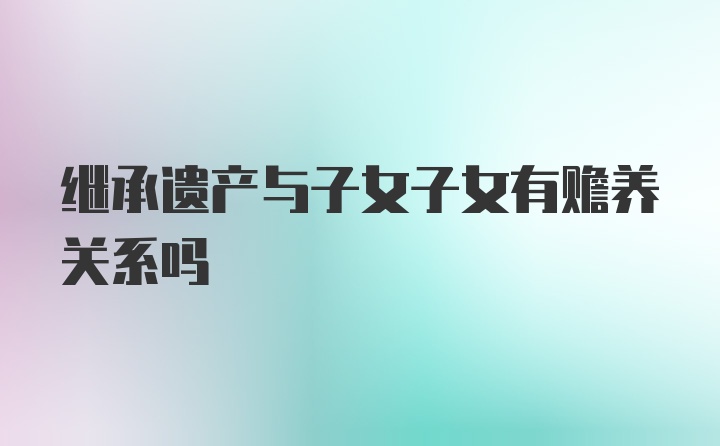 继承遗产与子女子女有赡养关系吗